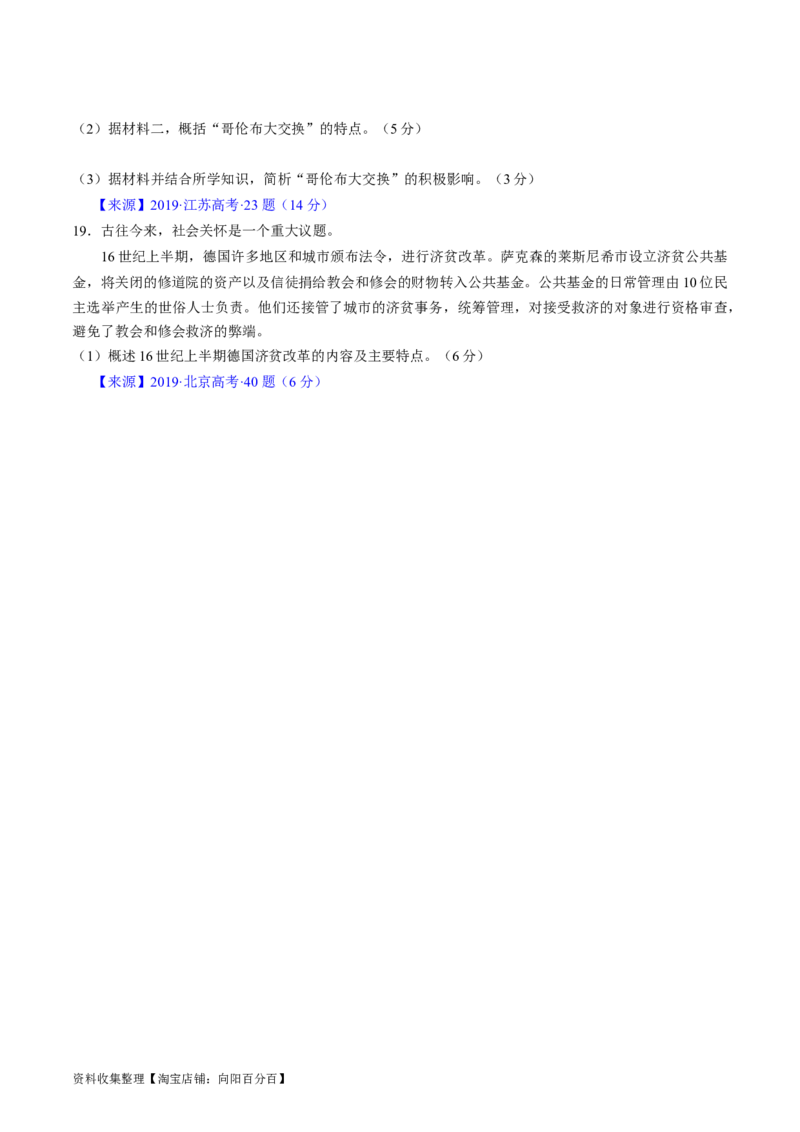 （2）据材料二，概括“哥伦布大交换”的特点。（5分）

（3）据材料并结合所学知识，简析“哥伦布大交换”的积极影响。（3分）

【来源】2019·江苏高考·23题（14分）

19．古往今来，社会关怀是一个重大议题。

16世纪上半期，德国许多地区和城市颁布法令，进行济贫改革。萨克森的莱斯尼希市设立济贫公共基金，将关闭的修道院的资产以及信徒捐给教会和修会的财物转入公共基金。公共基金的日常管理由10位民主选举产生的世俗人士负责。他们还接管了城市的济贫事务，统筹管理，对接受救济的对象进行资格审查，避免了教会和修会救济的弊端。

（1）概述16世纪上半期德国济贫改革的内容及主要特点。（6分）

【来源】2019·北京高考·40题（6分）

资料收集整理【淘宝店铺：向阳百分百】